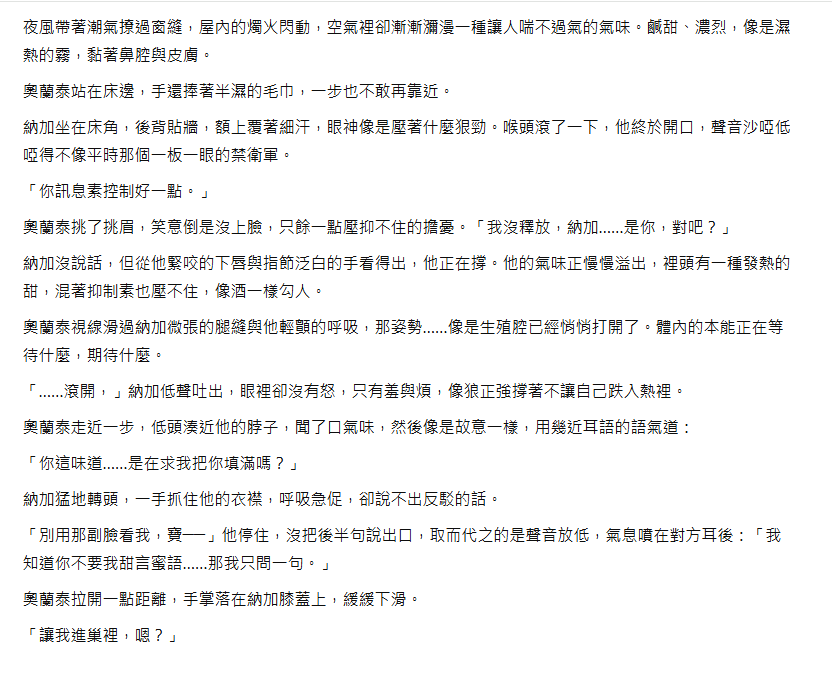 夜風帶著潮氣撩過窗縫，屋內的燭火閃動，空氣裡卻漸漸瀰漫一種讓人喘不過氣的氣味。鹹甜、濃烈，像是濕熱的霧，黏著鼻腔與皮膚。

奧蘭泰站在床邊，手還捧著半濕的毛巾，一步也不敢再靠近。

納加坐在床角，後背貼牆，額上覆著細汗，眼神像是壓著什麼狠勁。喉頭滾了一下，他終於開口，聲音沙啞低啞得不像平時那個一板一眼的禁衛軍。

「你訊息素控制好一點。」

奧蘭泰挑了挑眉，笑意倒是沒上臉，只餘一點壓抑不住的擔憂。「我沒釋放，納加……是你，對吧？」

納加沒說話，但從他緊咬的下唇與指節泛白的手看得出，他正在撐。他的氣味正慢慢溢出，裡頭有一種發熱的甜，混著抑制素也壓不住，像酒一樣勾人。

奧蘭泰視線滑過納加微張的腿縫與他輕顫的呼吸，那姿勢……像是生殖腔已經悄悄打開了。體內的本能正在等待什麼，期待什麼。

「……滾開，」納加低聲吐出，眼裡卻沒有怒，只有羞與煩，像狼正強撐著不讓自己跌入熱裡。

奧蘭泰走近一步，低頭湊近他的脖子，聞了口氣味，然後像是故意一樣，用幾近耳語的語氣道：

「你這味道……是在求我把你填滿嗎？」

納加猛地轉頭，一手抓住他的衣襟，呼吸急促，卻說不出反駁的話。

「別用那副臉看我，寶──」他停住，沒把後半句說出口，取而代之的是聲音放低，氣息噴在對方耳後：「我知道你不要我甜言蜜語……那我只問一句。」

奧蘭泰拉開一點距離，手掌落在納加膝蓋上，緩緩下滑。

「讓我進巢裡，嗯？」